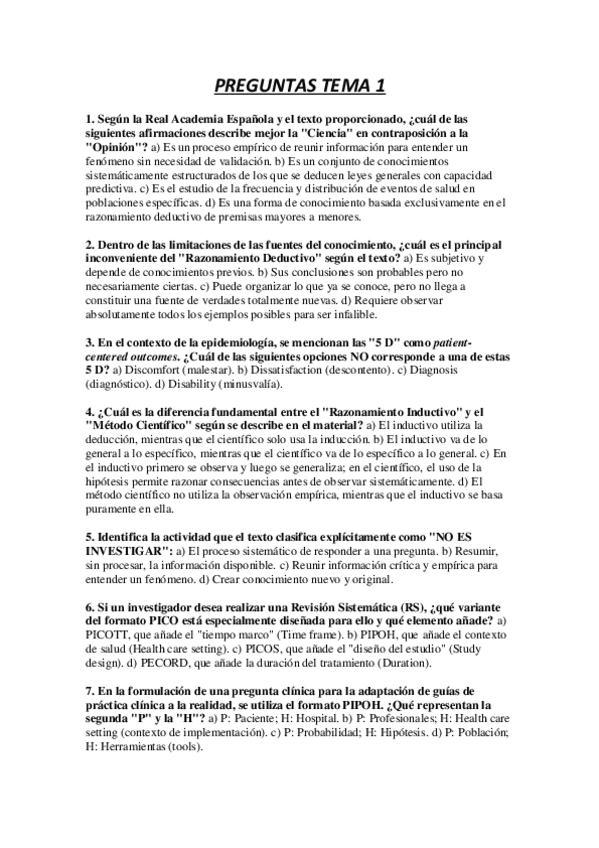 PREGUNTAS TEMA 1

1. Según la Real Academia Española y el texto proporcionado, ¿cuál de las siguientes afirmaciones describe mejor la "Ciencia" en contraposición a la "Opinión"? a) Es un proceso empírico de reunir información para entender un fenómeno sin necesidad de validación. b) Es un conjunto de conocimientos sistemáticamente estructurados de los que se deducen leyes generales con capacidad predictiva. c) Es el estudio de la frecuencia y distribución de eventos de salud en poblaciones específicas. d) Es una forma de conocimiento basada exclusivamente en el razonamiento deductivo de premisas mayores a menores.

2. Dentro de las limitaciones de las fuentes del conocimiento, ¿cuál es el principal inconveniente del "Razonamiento Deductivo" según el texto? a) Es subjetivo y depende de conocimientos previos. b) Sus conclusiones son probables pero no necesariamente ciertas. c) Puede organizar lo que ya se conoce, pero no llega a constituir una fuente de verdades totalmente nuevas. d) Requiere observar absolutamente todos los ejemplos posibles para ser infalible.

3. En el contexto de la epidemiología, se mencionan las "5 D" como patient-centered outcomes. ¿Cuál de las siguientes opciones NO corresponde a una de estas 5 D? a) Discomfort (malestar). b) Dissatisfaction (descontento). c) Diagnosis (diagnóstico). d) Disability (minusvalía).

4. ¿Cuál es la diferencia fundamental entre el "Razonamiento Inductivo" y el "Método Científico" según se describe en el material? a) El inductivo utiliza la deducción, mientras que el científico solo usa la inducción. b) El inductivo va de lo general a lo específico, mientras que el científico va de lo específico a lo general. c) En el inductivo primero se observa y luego se generaliza; en el científico, el uso de la hipótesis permite razonar consecuencias antes de observar sistemáticamente. d) El método científico no utiliza la observación empírica, mientras que el inductivo se basa puramente en ella.

5. Identifica la actividad que el texto clasifica explícitamente como "NO ES INVESTIGAR": a) El proceso sistemático de responder a una pregunta. b) Resumir, sin procesar, la información disponible. c) Reunir información crítica y empírica para entender un fenómeno. d) Crear conocimiento nuevo y original.

6. Si un investigador desea realizar una Revisión Sistemática (RS), ¿qué variante del formato PICO está especialmente diseñada para ello y qué elemento añade? a) PICOTT, que añade el "tiempo marco" (Time frame). b) PIPOH, que añade el contexto de salud (Health care setting). c) PICOS, que añade el "diseño del estudio" (Study design). d) PECORD, que añade la duración del tratamiento (Duration).

7. En la formulación de una pregunta clínica para la adaptación de guías de práctica clínica a la realidad, se utiliza el formato PIPOH. ¿Qué representan la segunda "P" y la "H"? a) P: Paciente; H: Hospital. b) P: Profesionales; H: Health care setting (contexto de implementación). c) P: Probabilidad; H: Hipótesis. d) P: Población; H: Herramientas (tools).